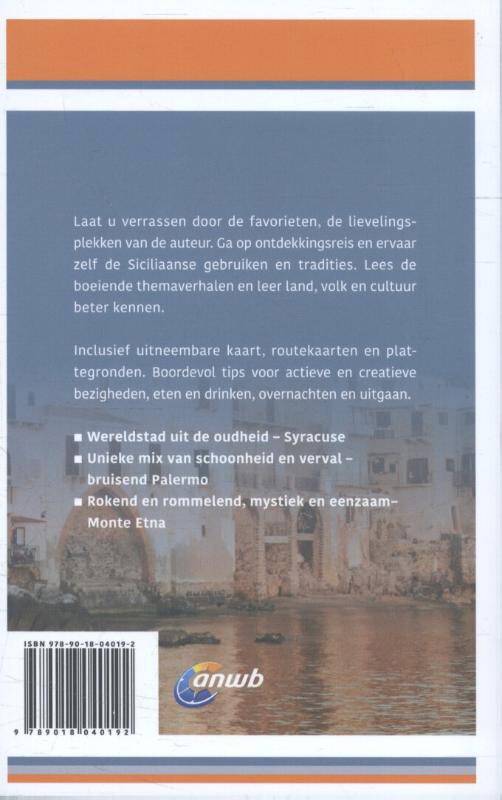 Laat u verrassen door de favorieten, de lievelingsplekken van de auteur. Ga op ontdekkingsreis en ervaar zelf de Siciliaanse gebruiken en tradities. Lees de boeiende themaverhalen en leer land, volk en cultuur beter kennen.

Inclusief uitneembare kaart, routekaarten en plattegronden. Boordevol tips voor actieve en creatieve bezigheden, eten en drinken, overnachten en uitgaan.

■ Wereldstad uit de oudheid – Syracuse
■ Unieke mix van schoonheid en verval – bruisend Palermo
■ Rokend en rommelend, mystiek en eenzaam– Monte Etna

ISBN 978-90-18-04019-2

9 789018 040192

anwb